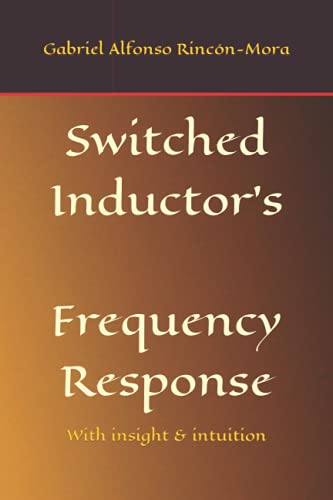 Gabriel Alfonso Rincón-Mora

Switched Inductor's

Frequency Response

With insight & intuition